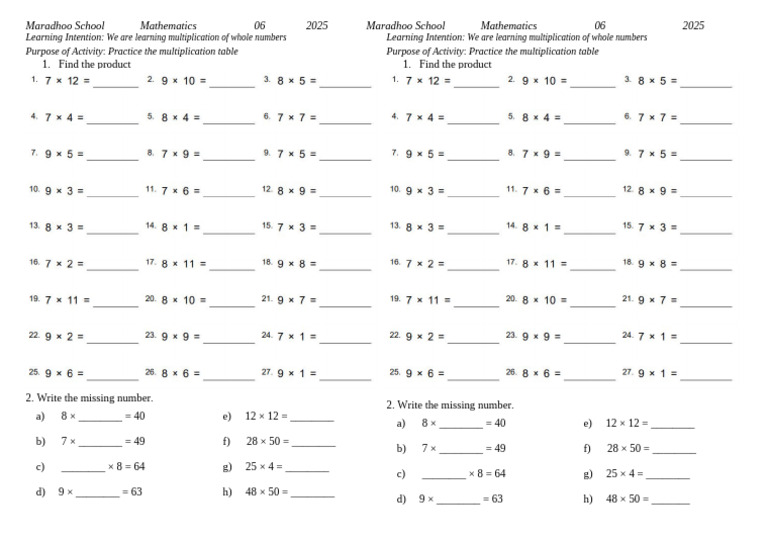 Maradhoo School Mathematics 06 2025
Learning Intention: We are learning multiplication of whole numbers
Purpose of Activity: Practice the multiplication table
1. Find the product

1. $7 \times 12 =$ ____ 2. $9 \times 10 =$ ____ 3. $8 \times 5 =$ ____
4. $7 \times 4 =$ ____ 5. $8 \times 4 =$ ____ 6. $7 \times 7 =$ ____
7. $9 \times 5 =$ ____ 8. $7 \times 9 =$ ____ 9. $7 \times 5 =$ ____
10. $9 \times 3 =$ ____ 11. $7 \times 6 =$ ____ 12. $8 \times 9 =$ ____
13. $8 \times 3 =$ ____ 14. $8 \times 1 =$ ____ 15. $7 \times 3 =$ ____
16. $7 \times 2 =$ ____ 17. $8 \times 11 =$ ____ 18. $9 \times 8 =$ ____
19. $7 \times 11 =$ ____ 20. $8 \times 10 =$ ____ 21. $9 \times 7 =$ ____
22. $9 \times 2 =$ ____ 23. $9 \times 9 =$ ____ 24. $7 \times 1 =$ ____
25. $9 \times 6 =$ ____ 26. $8 \times 6 =$ ____ 27. $9 \times 1 =$ ____

2. Write the missing number.
a) $8 \times$ ____ $= 40$
b) $7 \times$ ____ $= 49$
c) ____ $\times 8 = 64$
d) $9 \times$ ____ $= 63$
e) $12 \times 12 =$ ____
f) $28 \times 50 =$ ____
g) $25 \times 4 =$ ____
h) $48 \times 50 =$ ____

Maradhoo School Mathematics 06 2025
Learning Intention: We are learning multiplication of whole numbers
Purpose of Activity: Practice the multiplication table
1. Find the product

1. $7 \times 12 =$ ____ 2. $9 \times 10 =$ ____ 3. $8 \times 5 =$ ____
4. $7 \times 4 =$ ____ 5. $8 \times 4 =$ ____ 6. $7 \times 7 =$ ____
7. $9 \times 5 =$ ____ 8. $7 \times 9 =$ ____ 9. $7 \times 5 =$ ____
10. $9 \times 3 =$ ____ 11. $7 \times 6 =$ ____ 12. $8 \times 9 =$ ____
13. $8 \times 3 =$ ____ 14. $8 \times 1 =$ ____ 15. $7 \times 3 =$ ____
16. $7 \times 2 =$ ____ 17. $8 \times 11 =$ ____ 18. $9 \times 8 =$ ____
19. $7 \times 11 =$ ____ 20. $8 \times 10 =$ ____ 21. $9 \times 7 =$ ____
22. $9 \times 2 =$ ____ 23. $9 \times 9 =$ ____ 24. $7 \times 1 =$ ____
25. $9 \times 6 =$ ____ 26. $8 \times 6 =$ ____ 27. $9 \times 1 =$ ____

2. Write the missing number.
a) $8 \times$ ____ $= 40$
b) $7 \times$ ____ $= 49$
c) ____ $\times 8 = 64$
d) $9 \times$ ____ $= 63$
e) $12 \times 12 =$ ____
f) $28 \times 50 =$ ____
g) $25 \times 4 =$ ____
h) $48 \times 50 =$ ____